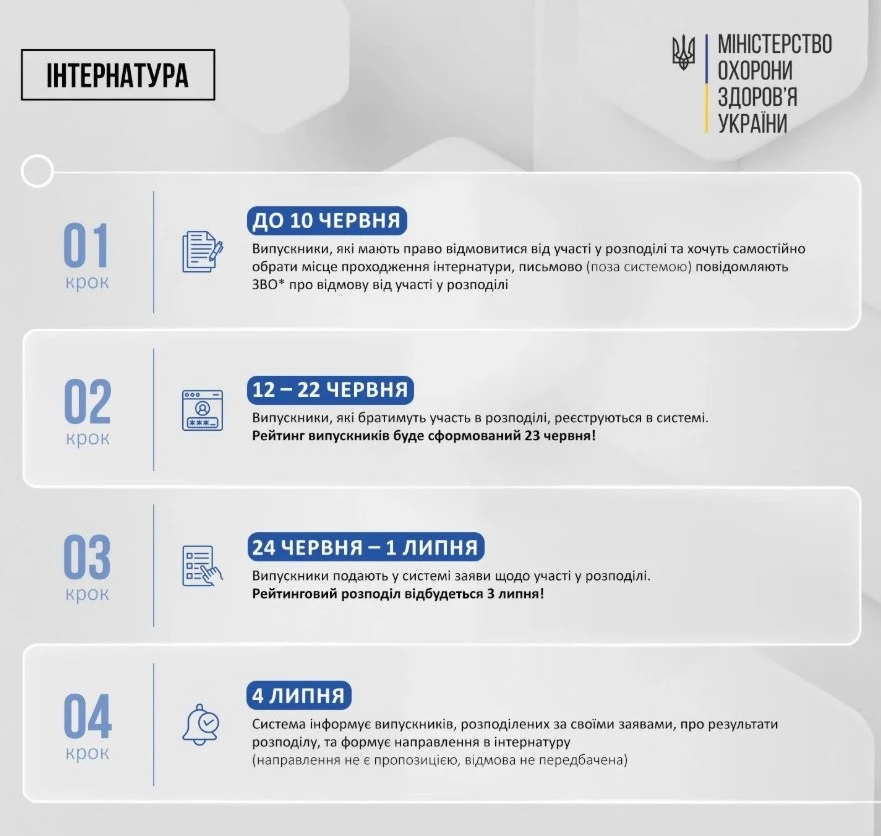 ІНТЕРНАТУРА

МІНІСТЕРСТВО ОХОРОНИ ЗДОРОВ'Я УКРАЇНИ

01 крок

ДО 10 ЧЕРВНЯ

Випускники, які мають право відмовитися від участі у розподілі та хочуть самостійно обрати місце проходження інтернатури, письмово (поза системою) повідомляють ЗВО* про відмову від участі у розподілі

02 крок

12 – 22 ЧЕРВНЯ

Випускники, які братимуть участь в розподілі, реєструються в системі. Рейтинг випускників буде сформований 23 червня!

03 крок

24 ЧЕРВНЯ – 1 ЛИПНЯ

Випускники подають у системі заяви щодо участі у розподілі. Рейтинговий розподіл відбудеться 3 липня!

04 крок

4 ЛИПНЯ

Система інформує випускників, розподілених за своїми заявами, про результати розподілу, та формує направлення в інтернатуру (направлення не є пропозицією, відмова не передбачена)